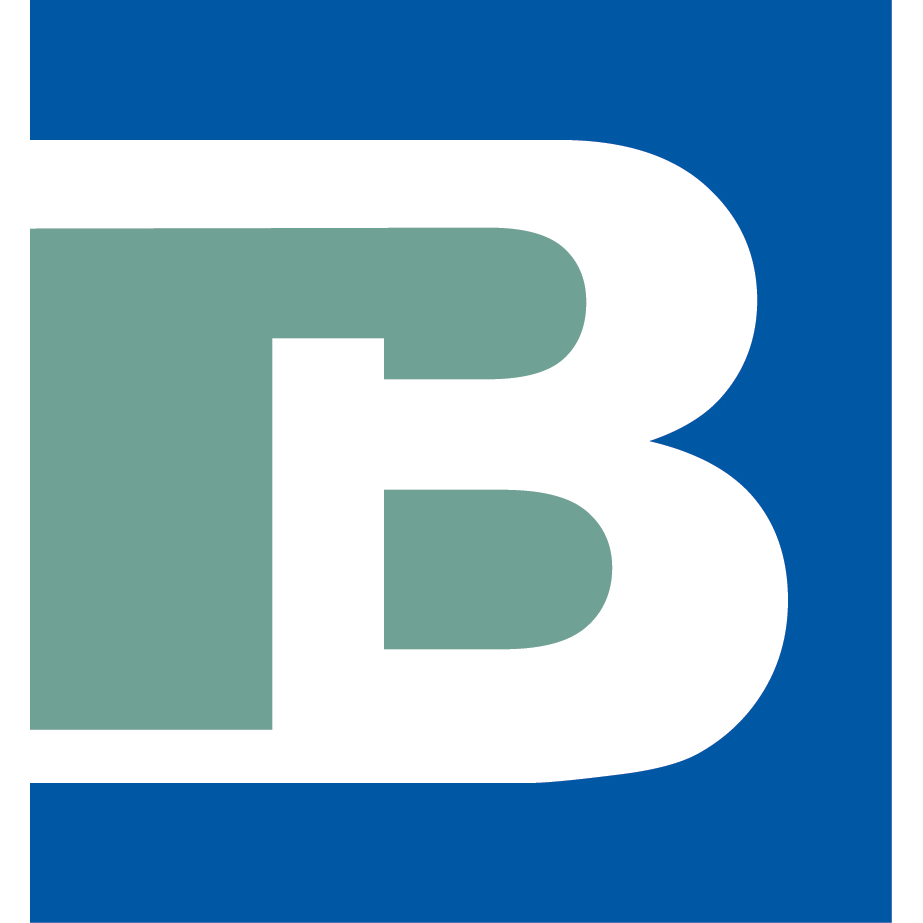 B